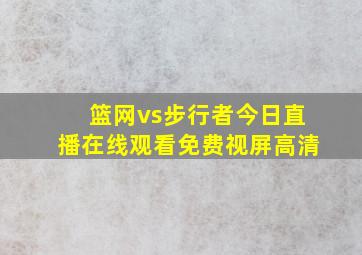 篮网vs步行者今日直播在线观看免费视屏高清